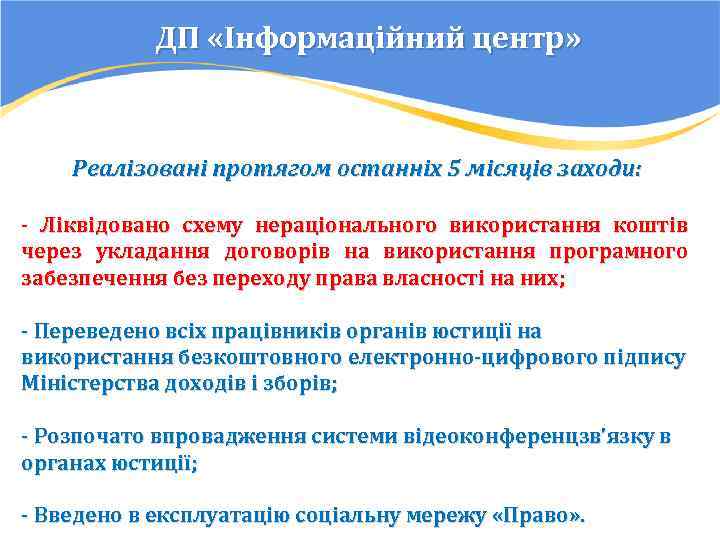 ДП «Інформаційний центр»

Реалізовані протягом останніх 5 місяців заходи:

- Ліквідовано схему нераціонального використання коштів через укладання договорів на використання програмного забезпечення без переходу права власності на них;

- Переведено всіх працівників органів юстиції на використання безкоштовного електронно-цифрового підпису Міністерства доходів і зборів;

- Розпочато впровадження системи відеоконференцзв'язку в органах юстиції;

- Введено в експлуатацію соціальну мережу «Право».